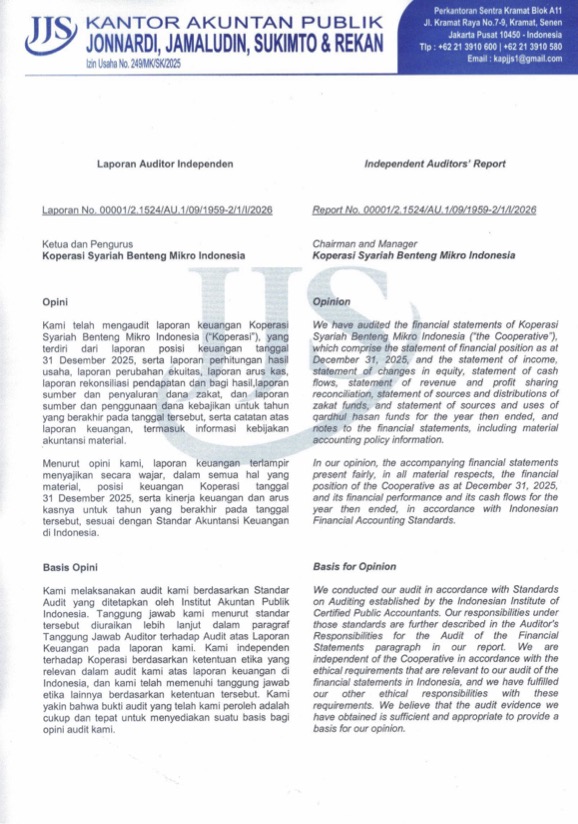 JJS KANTOR AKUNTAN PUBLIK
JONNARDI, JAMALUDIN, SUKIMTO & REKAN
Izin Usaha No. 249/MK/SK/2025

Perkantoran Sentra Kramat Blok A11
Jl. Kramat Raya No.7-9, Kramat, Senen
Jakarta Pusat 10450 - Indonesia
Tlp : +62 21 3910 600 | +62 21 3910 580
Email : kapjjs1@gmail.com

Laporan Auditor Independen

Laporan No. 00001/2.1524/AU.1/09/1959-2/1/I/2026

Ketua dan Pengurus
Koperasi Syariah Benteng Mikro Indonesia

Opini

Kami telah mengaudit laporan keuangan Koperasi Syariah Benteng Mikro Indonesia ("Koperasi"), yang terdiri dari laporan posisi keuangan tanggal 31 Desember 2025, serta laporan perhitungan hasil usaha, laporan perubahan ekuitas, laporan arus kas, laporan rekonsiliasi pendapatan dan bagi hasil,laporan sumber dan penyaluran dana zakat, dan laporan sumber dan penggunaan dana kebajikan untuk tahun yang berakhir pada tanggal tersebut, serta catatan atas laporan keuangan, termasuk informasi kebijakan akuntansi material.

Menurut opini kami, laporan keuangan terlampir menyajikan secara wajar, dalam semua hal yang material, posisi keuangan Koperasi tanggal 31 Desember 2025, serta kinerja keuangan dan arus kasnya untuk tahun yang berakhir pada tanggal tersebut, sesuai dengan Standar Akuntansi Keuangan di Indonesia.

Basis Opini

Kami melaksanakan audit kami berdasarkan Standar Audit yang ditetapkan oleh Institut Akuntan Publik Indonesia. Tanggung jawab kami menurut standar tersebut diuraikan lebih lanjut dalam paragraf Tanggung Jawab Auditor terhadap Audit atas Laporan Keuangan pada laporan kami. Kami independen terhadap Koperasi berdasarkan ketentuan etika yang relevan dalam audit kami atas laporan keuangan di Indonesia, dan kami telah memenuhi tanggung jawab etika lainnya berdasarkan ketentuan tersebut. Kami yakin bahwa bukti audit yang telah kami peroleh adalah cukup dan tepat untuk menyediakan suatu basis bagi opini audit kami.

Independent Auditors' Report

Report No. 00001/2.1524/AU.1/09/1959-2/1/I/2026

Chairman and Manager
Koperasi Syariah Benteng Mikro Indonesia

Opinion

We have audited the financial statements of Koperasi Syariah Benteng Mikro Indonesia ("the Cooperative"), which comprise the statement of financial position as at December 31, 2025, and the statement of income, statement of changes in equity, statement of cash flows, statement of revenue and profit sharing reconciliation, statement of sources and distributions of zakat funds, and statement of sources and uses of qardhul hasan funds for the year then ended, and notes to the financial statements, including material accounting policy information.

In our opinion, the accompanying financial statements present fairly, in all material respects, the financial position of the Cooperative as at December 31, 2025, and its financial performance and its cash flows for the year then ended, in accordance with Indonesian Financial Accounting Standards.

Basis for Opinion

We conducted our audit in accordance with Standards on Auditing established by the Indonesian Institute of Certified Public Accountants. Our responsibilities under those standards are further described in the Auditor's Responsibilities for the Audit of the Financial Statements paragraph in our report. We are independent of the Cooperative in accordance with the ethical requirements that are relevant to our audit of the financial statements in Indonesia, and we have fulfilled our other ethical responsibilities with these requirements. We believe that the audit evidence we have obtained is sufficient and appropriate to provide a basis for our opinion.